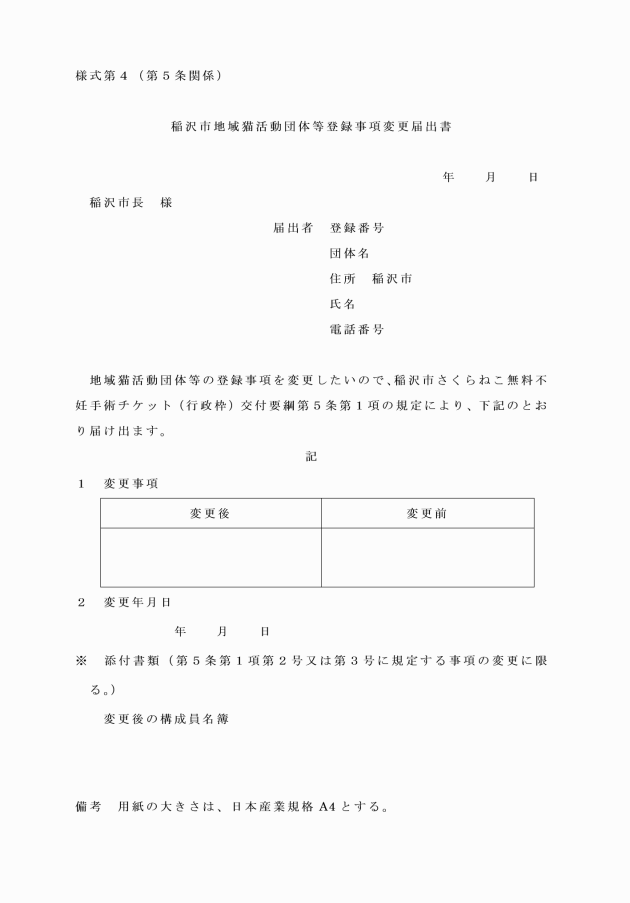 様式第４（第５条関係）

稲沢市地域猫活動団体等登録事項変更届出書

年　月　日

稲沢市長　様

届出者　登録番号
団体名
住所　稲沢市
氏名
電話番号

地域猫活動団体等の登録事項を変更したいので、稲沢市さくらねこ無料不妊手術チケット（行政枠）交付要綱第５条第１項の規定により、下記のとおり届け出ます。

記

１　変更事項

| 変更後 | 変更前 |
|---|---|
| | |

２　変更年月日

年　月　日

※　添付書類（第５条第１項第２号又は第３号に規定する事項の変更に限る。）

変更後の構成員名簿

備考　用紙の大きさは、日本産業規格 A4 とする。